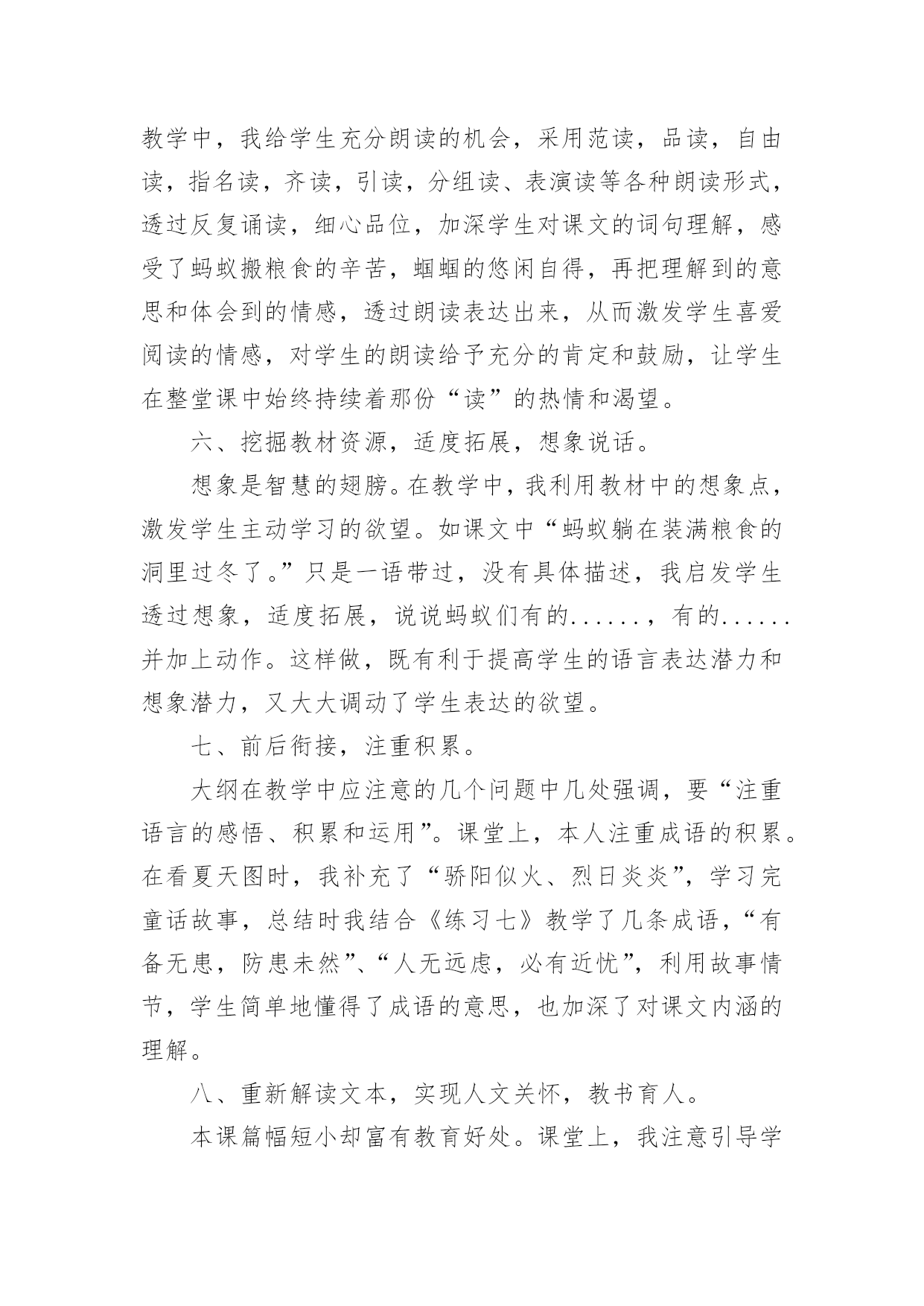 教学中，我给学生充分朗读的机会，采用范读，品读，自由读，指名读，齐读，引读，分组读、表演读等各种朗读形式，透过反复诵读，细心品位，加深学生对课文的词句理解，感受了蚂蚁搬粮食的辛苦，蝈蝈的悠闲自得，再把理解到的意思和体会到的情感，透过朗读表达出来，从而激发学生喜爱阅读的情感，对学生的朗读给予充分的肯定和鼓励，让学生在整堂课中始终持续着那份“读”的热情和渴望。

六、挖掘教材资源，适度拓展，想象说话。

想象是智慧的翅膀。在教学中，我利用教材中的想象点，激发学生主动学习的欲望。如课文中“蚂蚁躺在装满粮食的洞里过冬了。”只是一语带过，没有具体描述，我启发学生透过想象，适度拓展，说说蚂蚁们有的......，有的......并加上动作。这样做，既有利于提高学生的语言表达潜力和想象潜力，又大大调动了学生表达的欲望。

七、前后衔接，注重积累。

大纲在教学中应注意的几个问题中几处强调，要“注重语言的感悟、积累和运用”。课堂上，本人注重成语的积累。在看夏天图时，我补充了“骄阳似火、烈日炎炎”，学习完童话故事，总结时我结合《练习七》教学了几条成语，“有备无患，防患未然”、“人无远虑，必有近忧”，利用故事情节，学生简单地懂得了成语的意思，也加深了对课文内涵的理解。

八、重新解读文本，实现人文关怀，教书育人。

本课篇幅短小却富有教育好处。课堂上，我注意引导学